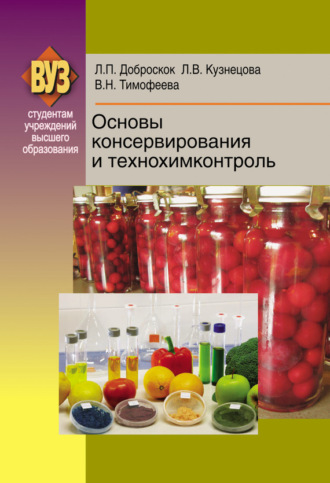 ВУЗ

студентам учреждений высшего образования

Л.П. Доброскок Л.В. Кузнецова
В.Н. Тимофеева

Основы консервирования и технохимконтроль